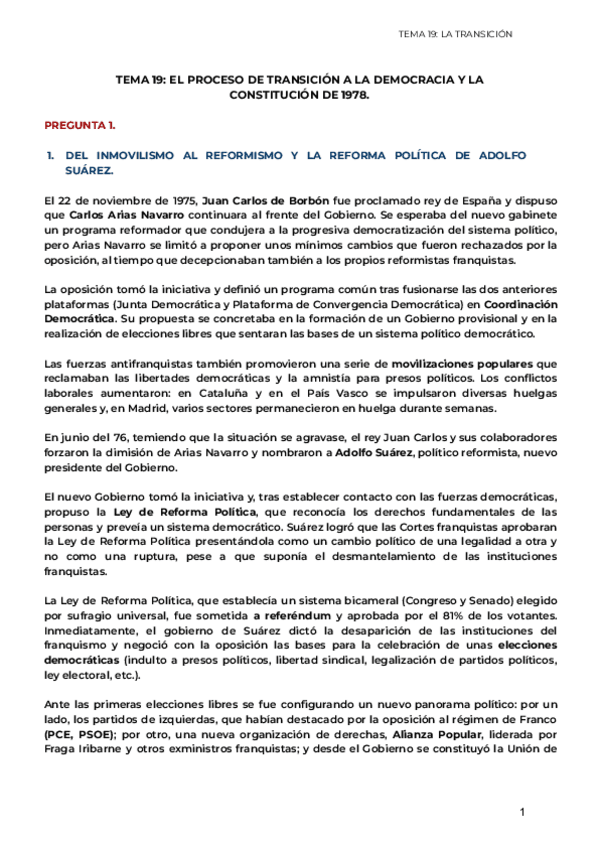 TEMA 19: LA TRANSICIÓN

TEMA 19: EL PROCESO DE TRANSICIÓN A LA DEMOCRACIA Y LA CONSTITUCIÓN DE 1978.

PREGUNTA 1.

1. DEL INMOVILISMO AL REFORMISMO Y LA REFORMA POLÍTICA DE ADOLFO SUÁREZ.

El 22 de noviembre de 1975, Juan Carlos de Borbón fue proclamado rey de España y dispuso que Carlos Arias Navarro continuara al frente del Gobierno. Se esperaba del nuevo gabinete un programa reformador que condujera a la progresiva democratización del sistema político, pero Arias Navarro se limitó a proponer unos mínimos cambios que fueron rechazados por la oposición, al tiempo que decepcionaban también a los propios reformistas franquistas.

La oposición tomó la iniciativa y definió un programa común tras fusionarse las dos anteriores plataformas (Junta Democrática y Plataforma de Convergencia Democrática) en Coordinación Democrática. Su propuesta se concretaba en la formación de un Gobierno provisional y en la realización de elecciones libres que sentaran las bases de un sistema político democrático.

Las fuerzas antifranquistas también promovieron una serie de movilizaciones populares que reclamaban las libertades democráticas y la amnistía para presos políticos. Los conflictos laborales aumentaron: en Cataluña y en el País Vasco se impulsaron diversas huelgas generales y, en Madrid, varios sectores permanecieron en huelga durante semanas.

En junio del 76, temiendo que la situación se agravase, el rey Juan Carlos y sus colaboradores forzaron la dimisión de Arias Navarro y nombraron a Adolfo Suárez, político reformista, nuevo presidente del Gobierno.

El nuevo Gobierno tomó la iniciativa y, tras establecer contacto con las fuerzas democráticas, propuso la Ley de Reforma Política, que reconocía los derechos fundamentales de las personas y preveía un sistema democrático. Suárez logró que las Cortes franquistas aprobaran la Ley de Reforma Política presentándola como un cambio político de una legalidad a otra y no como una ruptura, pese a que suponía el desmantelamiento de las instituciones franquistas.

La Ley de Reforma Política, que establecía un sistema bicameral (Congreso y Senado) elegido por sufragio universal, fue sometida a referéndum y aprobada por el 81% de los votantes. Inmediatamente, el gobierno de Suárez dictó la desaparición de las instituciones del franquismo y negoció con la oposición las bases para la celebración de unas elecciones democráticas (indulto a presos políticos, libertad sindical, legalización de partidos políticos, ley electoral, etc.).

Ante las primeras elecciones libres se fue configurando un nuevo panorama político: por un lado, los partidos de izquierdas, que habían destacado por la oposición al régimen de Franco (PCE, PSOE); por otro, una nueva organización de derechas, Alianza Popular, liderada por Fraga Iribarne y otros exministros franquistas; y desde el Gobierno se constituyó la Unión de

1